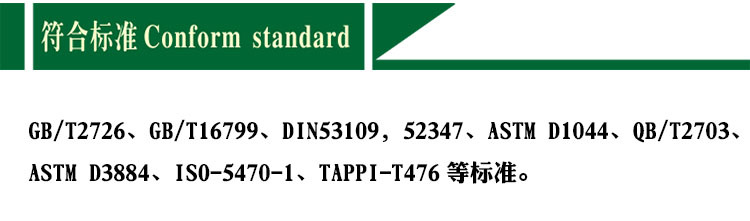 符合标准 Conform standard

GB/T2726、GB/T16799、DIN53109，52347、ASTM D1044、QB/T2703、ASTM D3884、ISO-5470-1、TAPPI-T476 等标准。